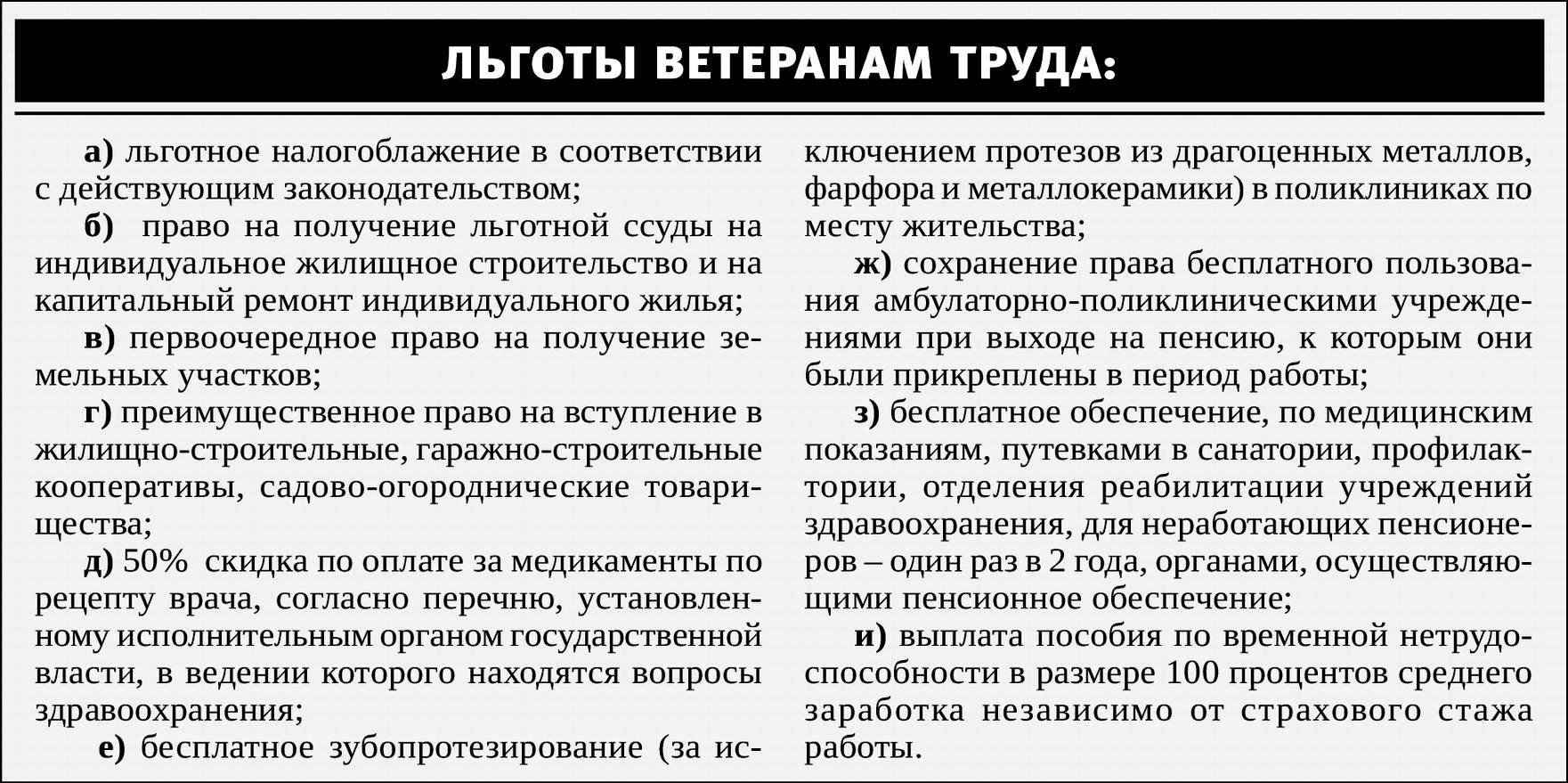 ЛЬГОТЫ ВЕТЕРАНАМ ТРУДА:

а) льготное налогоблажение в соответствии с действующим законодательством;

б) право на получение льготной ссуды на индивидуальное жилищное строительство и на капитальный ремонт индивидуального жилья;

в) первоочередное право на получение земельных участков;

г) преимущественное право на вступление в жилищно-строительные, гаражно-строительные кооперативы, садово-огороднические товарищества;

д) 50% скидка по оплате за медикаменты по рецепту врача, согласно перечню, установленному исполнительным органом государственной власти, в ведении которого находятся вопросы здравоохранения;

е) бесплатное зубопротезирование (за исключением протезов из драгоценных металлов, фарфора и металлокерамики) в поликлиниках по месту жительства;

ж) сохранение права бесплатного пользования амбулаторно-поликлиническими учреждениями при выходе на пенсию, к которым они были прикреплены в период работы;

з) бесплатное обеспечение, по медицинским показаниям, путевками в санатории, профилактории, отделения реабилитации учреждений здравоохранения, для неработающих пенсионеров – один раз в 2 года, органами, осуществляющими пенсионное обеспечение;

и) выплата пособия по временной нетрудоспособности в размере 100 процентов среднего заработка независимо от страхового стажа работы.